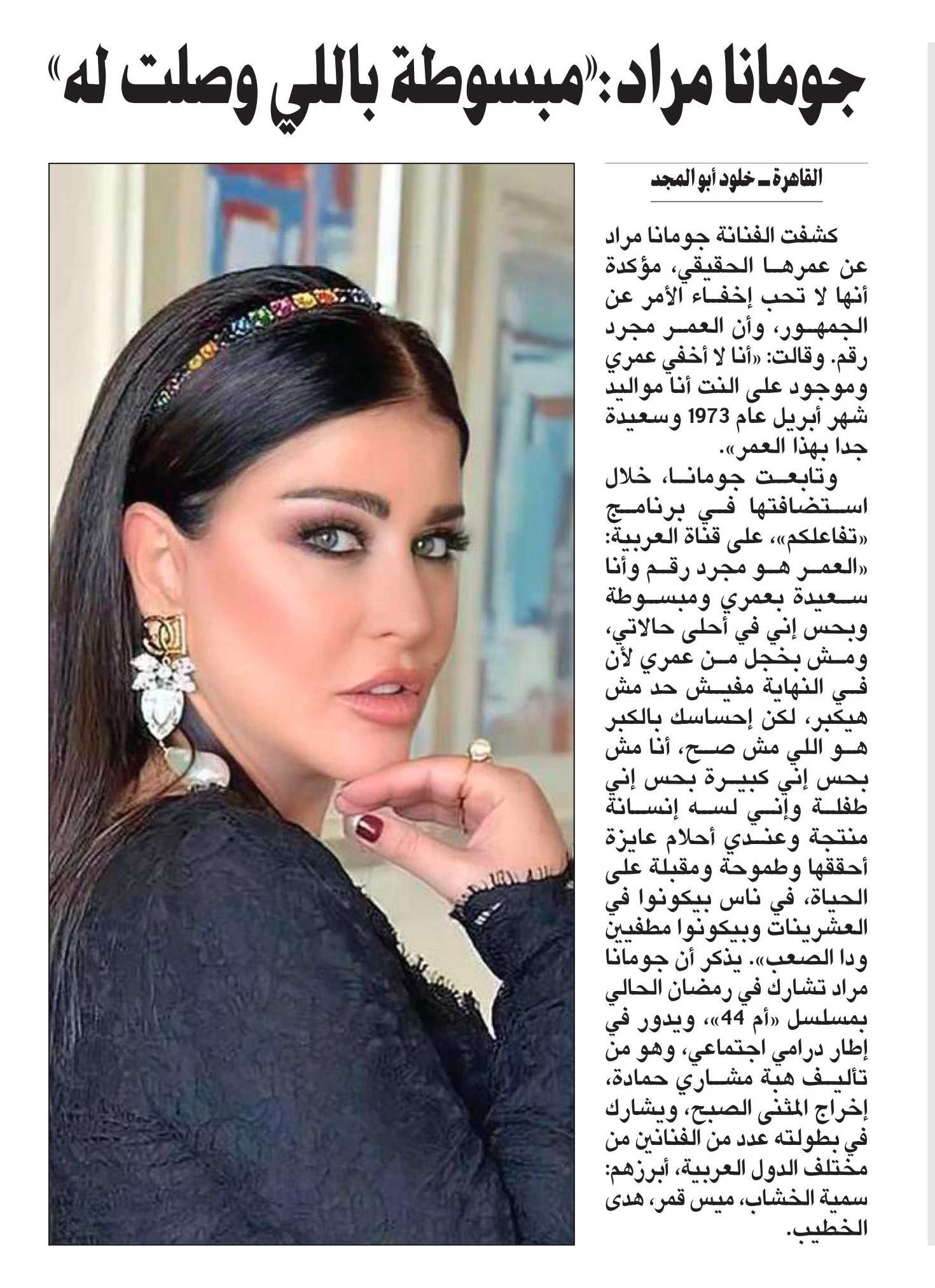 جومانا مراد: «مبسوطة باللي وصلت له»

القاهرة ـ خلود أبو المجد

كشفت الفنانة جومانا مراد عن عمرها الحقيقي، مؤكدة أنها لا تحب إخفاء الأمر عن الجمهور، وأن العمر مجرد رقم. وقالت: «أنا لا أخفي عمري وموجود على النت أنا مواليد شهر أبريل عام 1973 وسعيدة جدا بهذا العمر».

وتابعت جومانا، خلال استضافتها في برنامج «تفاعلكم»، على قناة العربية: «العمر هو مجرد رقم وأنا سعيدة بعمري ومبسوطة وبحس إني في أحلى حالاتي، ومش بخجل من عمري لأن في النهاية مفيش حد مش هيكبر، لكن إحساسك بالكبر هو اللي مش صح، أنا مش بحس إني كبيرة بحس إني طفلة وإني لسه إنسانة منتجة وعندي أحلام عايزة أحققها وطموحة ومقبلة على الحياة، في ناس بيكونوا في العشرينات وبيكونوا مطفيين ودا الصعب». يذكر أن جومانا مراد تشارك في رمضان الحالي بمسلسل «أم 44»، ويدور في إطار درامي اجتماعي، وهو من تأليف هبة مشاري حمادة، إخراج المثنى الصبح، ويشارك في بطولته عدد من الفنانين من مختلف الدول العربية، أبرزهم: سمية الخشاب، ميس قمر، هدى الخطيب.